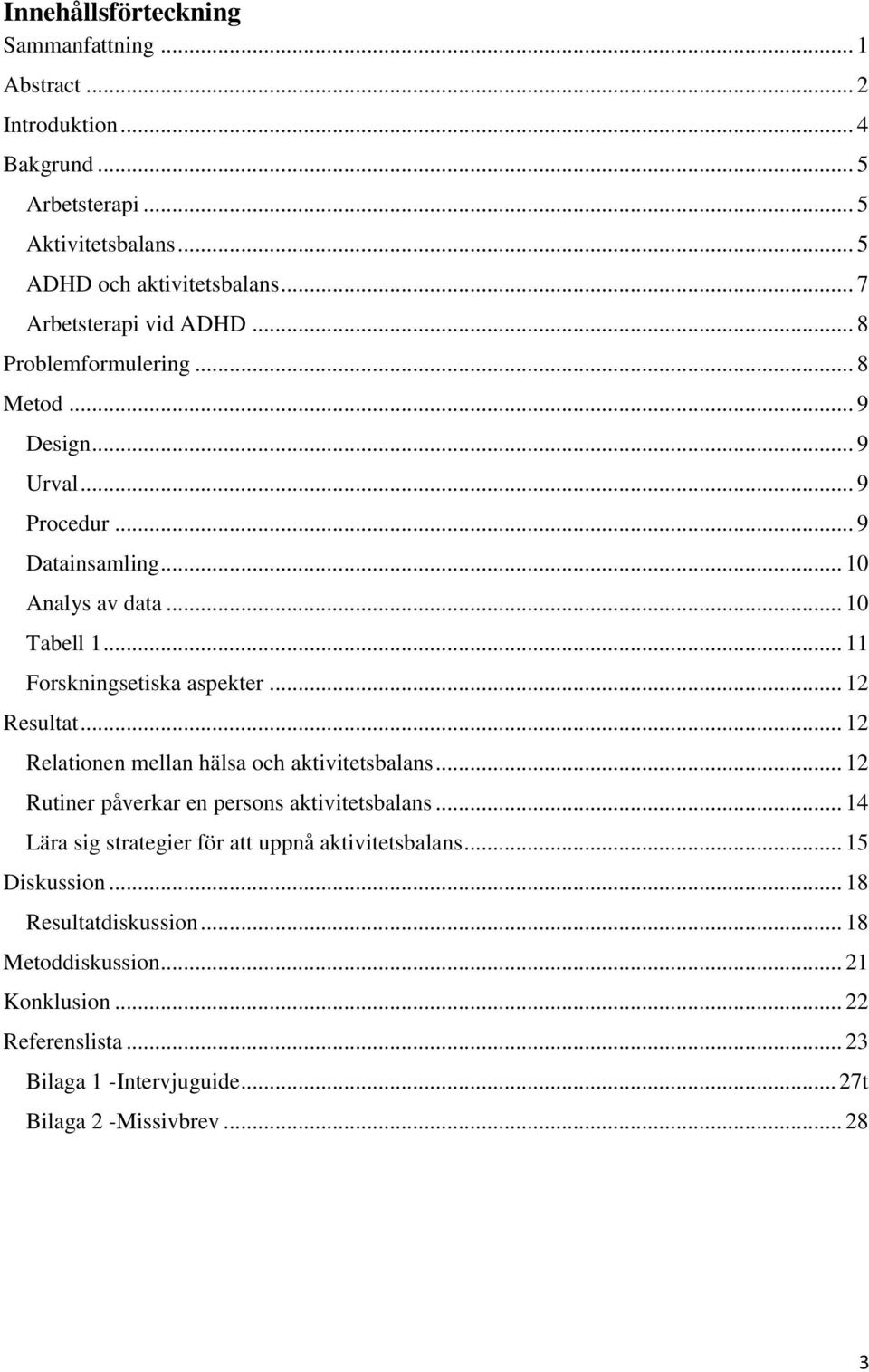 Innehållsförteckning
Sammanfattning ... 1
Abstract ... 2
Introduktion ... 4
Bakgrund ... 5
Arbetsterapi ... 5
Aktivitetsbalans ... 5
ADHD och aktivitetsbalans ... 7
Arbetsterapi vid ADHD ... 8
Problemformulering ... 8
Metod ... 9
Design ... 9
Urval ... 9
Procedur ... 9
Datainsamling ... 10
Analys av data ... 10
Tabell 1 ... 11
Forskningsetiska aspekter ... 12
Resultat ... 12
Relationen mellan hälsa och aktivitetsbalans ... 12
Rutiner påverkar en persons aktivitetsbalans ... 14
Lära sig strategier för att uppnå aktivitetsbalans ... 15
Diskussion ... 18
Resultatdiskussion ... 18
Metoddiskussion ... 21
Konklusion ... 22
Referenslista ... 23
Bilaga 1 -Intervjuguide ... 27t
Bilaga 2 -Missivbrev ... 28

3